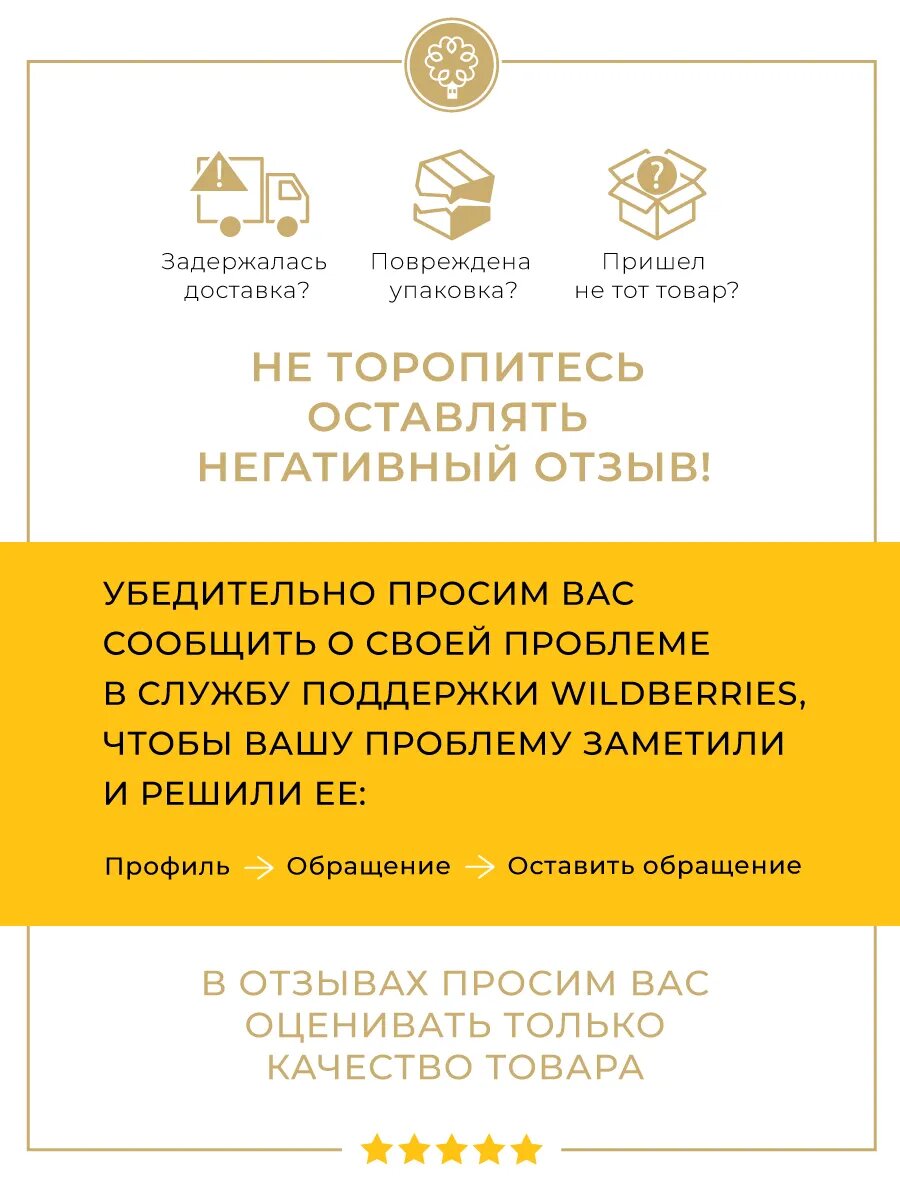 Задержалась доставка?

Повреждена упаковка?

Пришел не тот товар?

НЕ ТОРОПИТЕСЬ ОСТАВЛЯТЬ НЕГАТИВНЫЙ ОТЗЫВ!

УБЕДИТЕЛЬНО ПРОСИМ ВАС СООБЩИТЬ О СВОЕЙ ПРОБЛЕМЕ В СЛУЖБУ ПОДДЕРЖКИ WILDBERRIES, ЧТОБЫ ВАШУ ПРОБЛЕМУ ЗАМЕТИЛИ И РЕШИЛИ ЕЕ:

Профиль → Обращение → Оставить обращение

В ОТЗЫВАХ ПРОСИМ ВАС ОЦЕНИВАТЬ ТОЛЬКО КАЧЕСТВО ТОВАРА